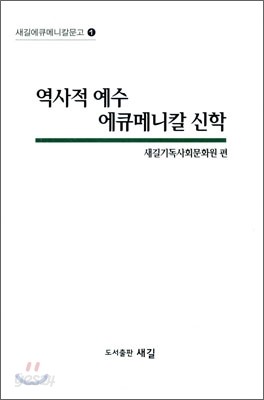 새길에큐메니칼문고 1

역사적 예수
에큐메니칼 신학

새길기독사회문화원 편

도서출판 새길

yes24